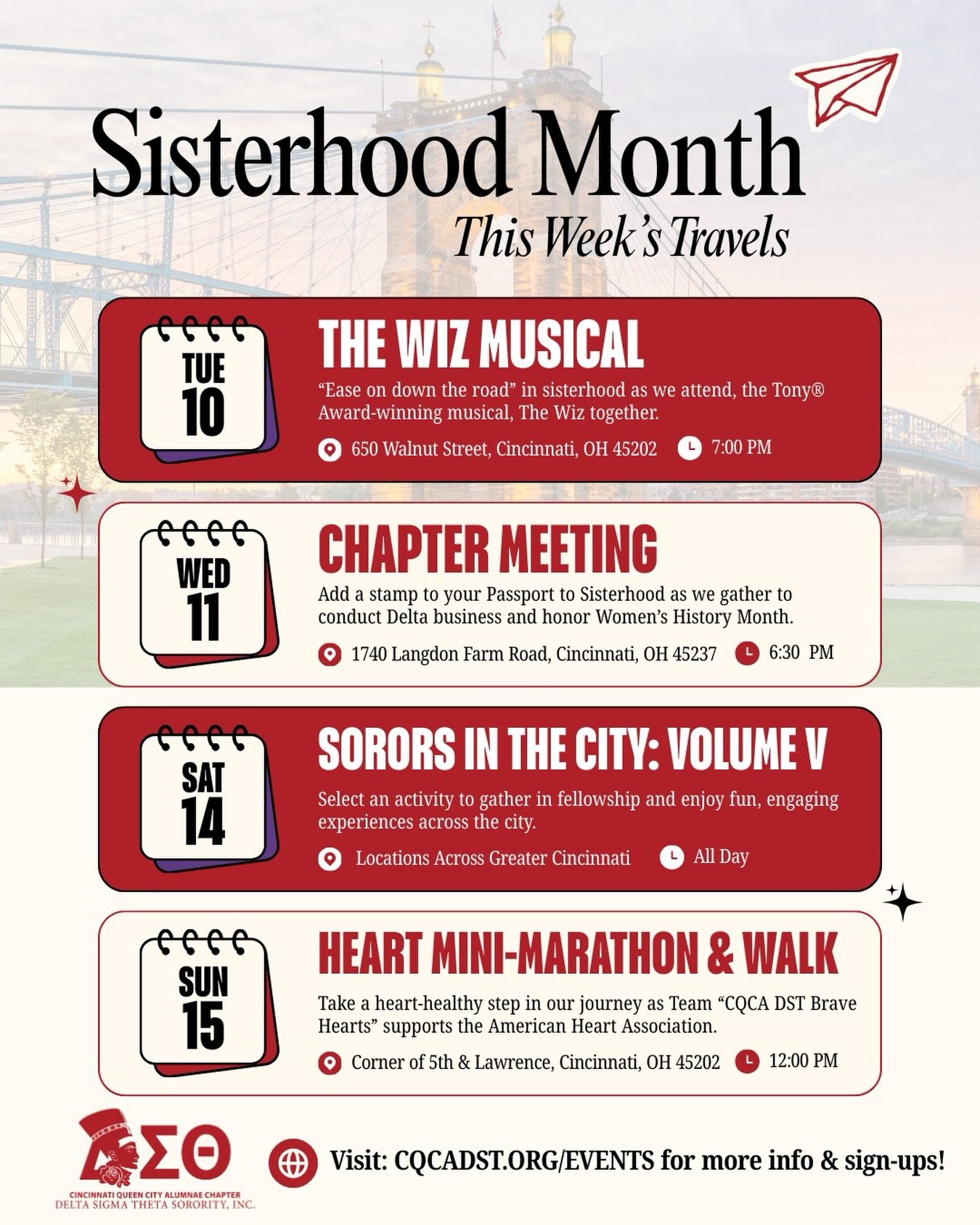 Sisterhood Month
This Week's Travels

TUE
10

THE WIZ MUSICAL
"Ease on down the road" in sisterhood as we attend, the Tony® Award-winning musical, The Wiz together.
650 Walnut Street, Cincinnati, OH 45202
7:00 PM

WED
11

CHAPTER MEETING
Add a stamp to your Passport to Sisterhood as we gather to conduct Delta business and honor Women's History Month.
1740 Langdon Farm Road, Cincinnati, OH 45237
6:30 PM

SAT
14

SORORS IN THE CITY: VOLUME V
Select an activity to gather in fellowship and enjoy fun, engaging experiences across the city.
Locations Across Greater Cincinnati
All Day

SUN
15

HEART MINI-MARATHON & WALK
Take a heart-healthy step in our journey as Team "CQCA DST Brave Hearts" supports the American Heart Association.
Corner of 5th & Lawrence, Cincinnati, OH 45202
12:00 PM

ΔΣΘ
CINCINNATI QUEEN CITY ALUMNAE CHAPTER
DELTA SIGMA THETA SORORITY, INC.

Visit: CQCADST.ORG/EVENTS for more info & sign-ups!